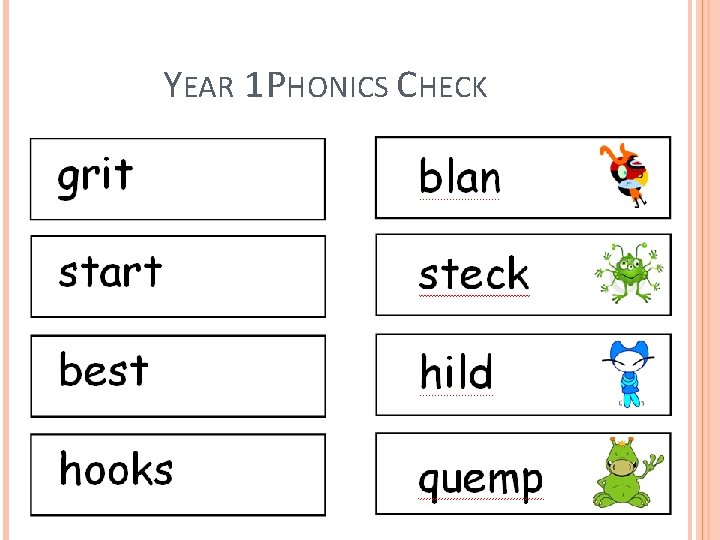 YEAR 1PHONICS CHECK

grit

start

best

hooks

blan

steck

hild

quemp